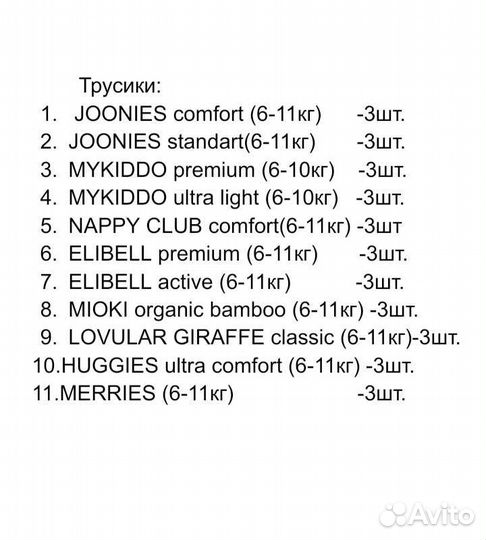 Трусики:
1. JOONIES comfort (6-11кг) -3шт.
2. JOONIES standart(6-11кг) -3шт.
3. MYKIDDO premium (6-10кг) -3шт.
4. MYKIDDO ultra light (6-10кг) -3шт.
5. NAPPY CLUB comfort(6-11кг) -3шт
6. ELIBELL premium (6-11кг) -3шт.
7. ELIBELL active (6-11кг) -3шт.
8. MIOKI organic bamboo (6-11кг) -3шт.
9. LOVULAR GIRAFFE classic (6-11кг)-3шт.
10.HUGGIES ultra comfort (6-11кг) -3шт.
11.MERRIES (6-11кг) -3шт.

Avito